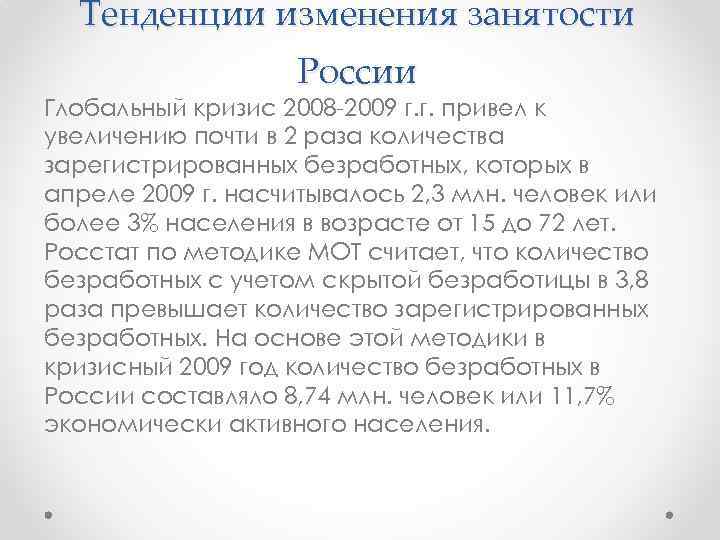 Тенденции изменения занятости России

Глобальный кризис 2008-2009 г.г. привел к увеличению почти в 2 раза количества зарегистрированных безработных, которых в апреле 2009 г. насчитывалось 2,3 млн. человек или более 3% населения в возрасте от 15 до 72 лет. Росстат по методике МОТ считает, что количество безработных с учетом скрытой безработицы в 3,8 раза превышает количество зарегистрированных безработных. На основе этой методики в кризисный 2009 год количество безработных в России составляло 8,74 млн. человек или 11,7% экономически активного населения.